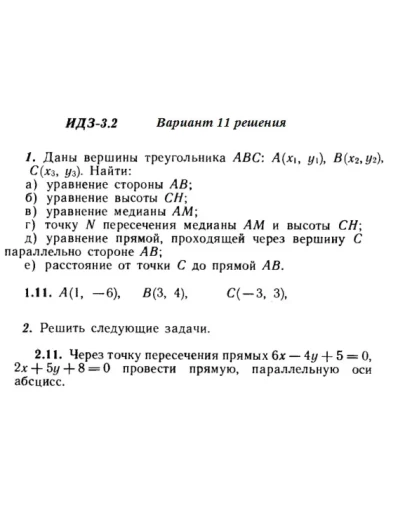 ИДЗ-3.2 Вариант 11 решения

1. Даны вершины треугольника $ABC$: $A(x_1, y_1)$, $B(x_2, y_2)$, $C(x_3, y_3)$. Найти:
а) уравнение стороны $AB$;
б) уравнение высоты $CH$;
в) уравнение медианы $AM$;
г) точку $N$ пересечения медианы $AM$ и высоты $CH$;
д) уравнение прямой, проходящей через вершину $C$ параллельно стороне $AB$;
е) расстояние от точки $C$ до прямой $AB$.

1.11. $A(1, -6)$, $B(3, 4)$, $C(-3, 3)$,

2. Решить следующие задачи.

2.11. Через точку пересечения прямых $6x - 4y + 5 = 0$, $2x + 5y + 8 = 0$ провести прямую, параллельную оси абсцисс.